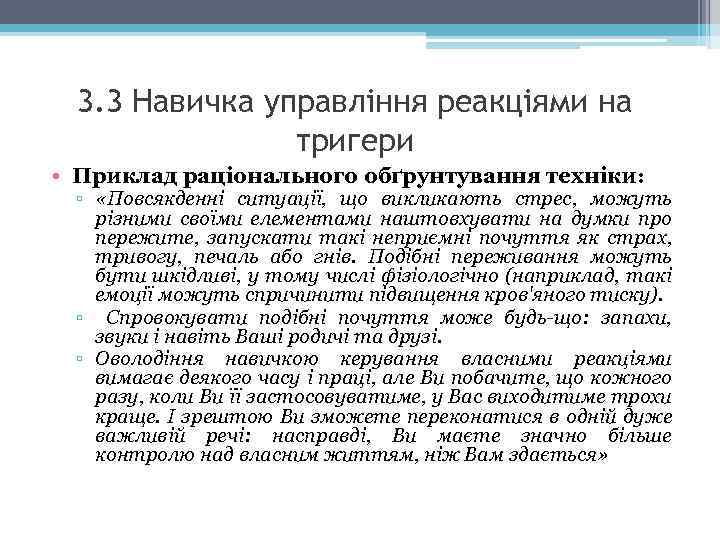 3.3 Навичка управління реакціями на тригери

• Приклад раціонального обґрунтування техніки:
▫ «Повсякденні ситуації, що викликають стрес, можуть різними своїми елементами наштовхувати на думки про пережите, запускати такі неприємні почуття як страх, тривогу, печаль або гнів. Подібні переживання можуть бути шкідливі, у тому числі фізіологічно (наприклад, такі емоції можуть спричинити підвищення кров'яного тиску).
▫ Спровокувати подібні почуття може будь-що: запахи, звуки і навіть Ваші родичі та друзі.
▫ Оволодіння навичкою керування власними реакціями вимагає деякого часу і праці, але Ви побачите, що кожного разу, коли Ви її застосовуватиме, у Вас виходитиме трохи краще. І зрештою Ви зможете переконатися в одній дуже важливій речі: насправді, Ви маєте значно більше контролю над власним життям, ніж Вам здається»